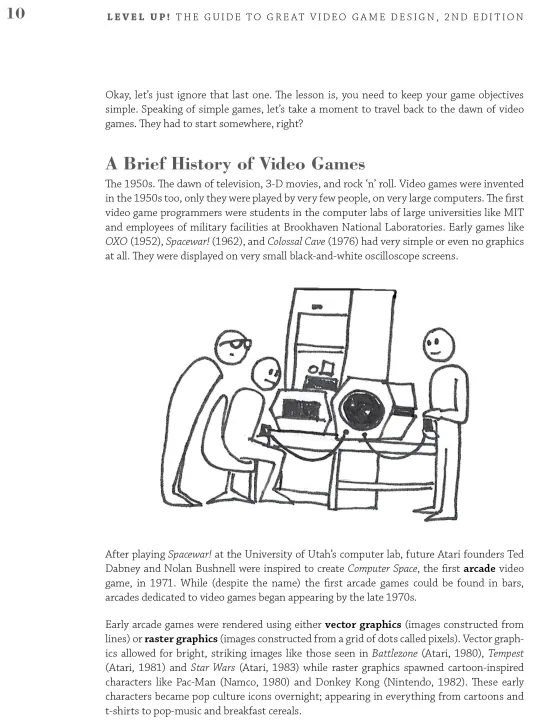 10 LEVEL UP! THE GUIDE TO GREAT VIDEO GAME DESIGN, 2ND EDITION

Okay, let's just ignore that last one. The lesson is, you need to keep your game objectives simple. Speaking of simple games, let's take a moment to travel back to the dawn of video games. They had to start somewhere, right?

A Brief History of Video Games

The 1950s. The dawn of television, 3-D movies, and rock 'n' roll. Video games were invented in the 1950s too, only they were played by very few people, on very large computers. The first video game programmers were students in the computer labs of large universities like MIT and employees of military facilities at Brookhaven National Laboratories. Early games like OXO (1952), Spacewar! (1962), and Colossal Cave (1976) had very simple or even no graphics at all. They were displayed on very small black-and-white oscilloscope screens.

After playing Spacewar! at the University of Utah's computer lab, future Atari founders Ted Dabney and Nolan Bushnell were inspired to create Computer Space, the first arcade video game, in 1971. While (despite the name) the first arcade games could be found in bars, arcades dedicated to video games began appearing by the late 1970s.

Early arcade games were rendered using either vector graphics (images constructed from lines) or raster graphics (images constructed from a grid of dots called pixels). Vector graphics allowed for bright, striking images like those seen in Battlezone (Atari, 1980), Tempest (Atari, 1981) and Star Wars (Atari, 1983) while raster graphics spawned cartoon-inspired characters like Pac-Man (Namco, 1980) and Donkey Kong (Nintendo, 1982). These early characters became pop culture icons overnight; appearing in everything from cartoons and t-shirts to pop-music and breakfast cereals.